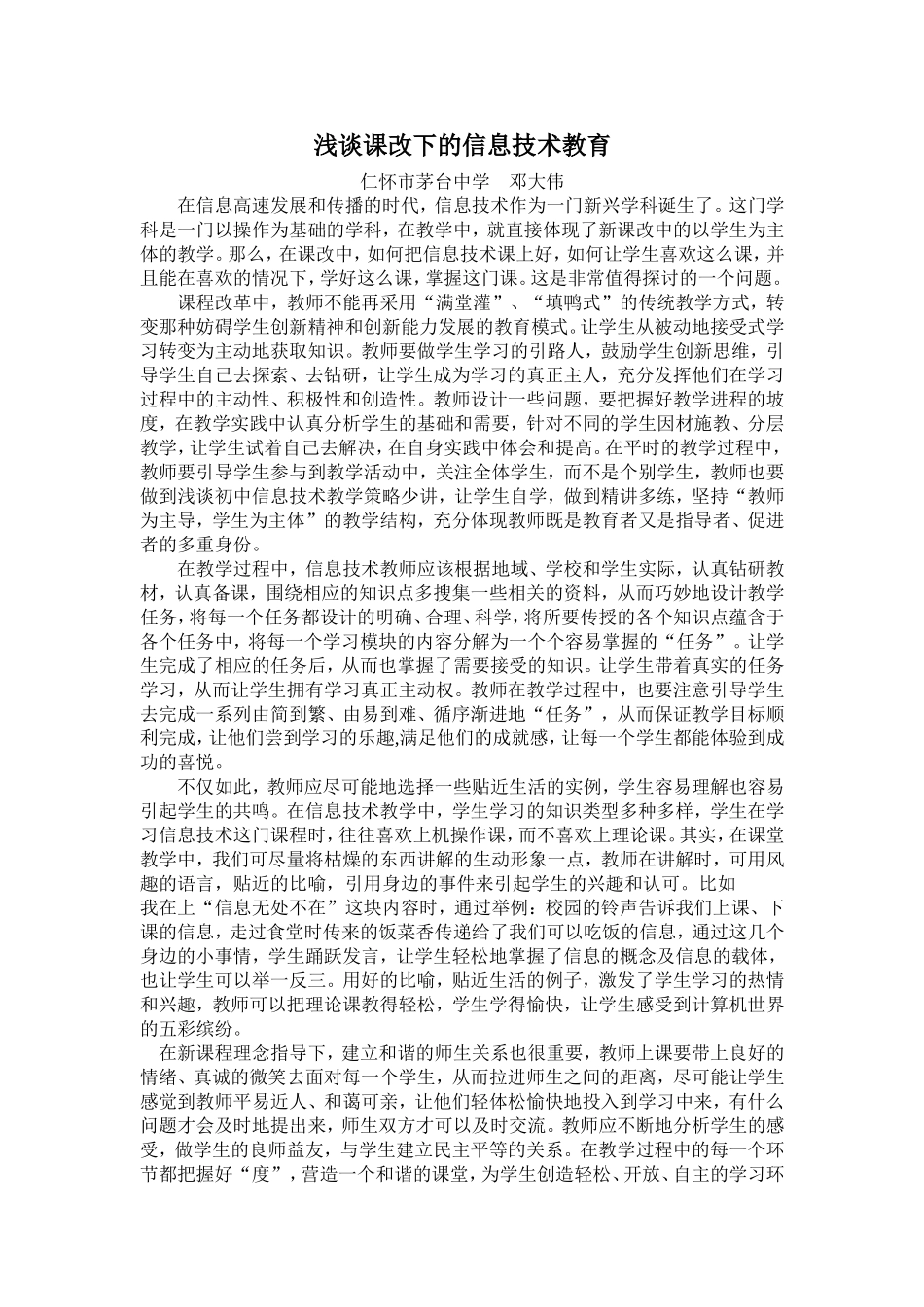 浅谈课改下的信息技术教育

仁怀市茅台中学　邓大伟

在信息高速发展和传播的时代，信息技术作为一门新兴学科诞生了。这门学科是一门以操作为基础的学科，在教学中，就直接体现了新课改中的以学生为主体的教学。那么，在课改中，如何把信息技术课上好，如何让学生喜欢这么课，并且能在喜欢的情况下，学好这么课，掌握这门课。这是非常值得探讨的一个问题。

课程改革中，教师不能再采用“满堂灌”、“填鸭式”的传统教学方式，转变那种妨碍学生创新精神和创新能力发展的教育模式。让学生从被动地接受式学习转变为主动地获取知识。教师要做学生学习的引路人，鼓励学生创新思维，引导学生自己去探索、去钻研，让学生成为学习的真正主人，充分发挥他们在学习过程中的主动性、积极性和创造性。教师设计一些问题，要把握好教学进程的坡度，在教学实践中认真分析学生的基础和需要，针对不同的学生因材施教、分层教学，让学生试着自己去解决，在自身实践中体会和提高。在平时的教学过程中，教师要引导学生参与到教学活动中，关注全体学生，而不是个别学生，教师也要做到浅谈初中信息技术教学策略少讲，让学生自学，做到精讲多练，坚持“教师为主导，学生为主体”的教学结构，充分体现教师既是教育者又是指导者、促进者的多重身份。

在教学过程中，信息技术教师应该根据地域、学校和学生实际，认真钻研教材，认真备课，围绕相应的知识点多搜集一些相关的资料，从而巧妙地设计教学任务，将每一个任务都设计的明确、合理、科学，将所要传授的各个知识点蕴含于各个任务中，将每一个学习模块的内容分解为一个个容易掌握的“任务”。让学生完成了相应的任务后，从而也掌握了需要接受的知识。让学生带着真实的任务学习，从而让学生拥有学习真正主动权。教师在教学过程中，也要注意引导学生去完成一系列由简到繁、由易到难、循序渐进地“任务”，从而保证教学目标顺利完成，让他们尝到学习的乐趣,满足他们的成就感，让每一个学生都能体验到成功的喜悦。

不仅如此，教师应尽可能地选择一些贴近生活的实例，学生容易理解也容易引起学生的共鸣。在信息技术教学中，学生学习的知识类型多种多样，学生在学习信息技术这门课程时，往往喜欢上机操作课，而不喜欢上理论课。其实，在课堂教学中，我们可尽量将枯燥的东西讲解的生动形象一点，教师在讲解时，可用风趣的语言，贴近的比喻，引用身边的事件来引起学生的兴趣和认可。比如
我在上“信息无处不在”这块内容时，通过举例：校园的铃声告诉我们上课、下课的信息，走过食堂时传来的饭菜香传递给了我们可以吃饭的信息，通过这几个身边的小事情，学生踊跃发言，让学生轻松地掌握了信息的概念及信息的载体，也让学生可以举一反三。用好的比喻，贴近生活的例子，激发了学生学习的热情和兴趣，教师可以把理论课教得轻松，学生学得愉快，让学生感受到计算机世界的五彩缤纷。

在新课程理念指导下，建立和谐的师生关系也很重要，教师上课要带上良好的情绪、真诚的微笑去面对每一个学生，从而拉进师生之间的距离，尽可能让学生感觉到教师平易近人、和蔼可亲，让他们轻体松愉快地投入到学习中来，有什么问题才会及时地提出来，师生双方才可以及时交流。教师应不断地分析学生的感受，做学生的良师益友，与学生建立民主平等的关系。在教学过程中的每一个环节都把握好“度”，营造一个和谐的课堂，为学生创造轻松、开放、自主的学习环